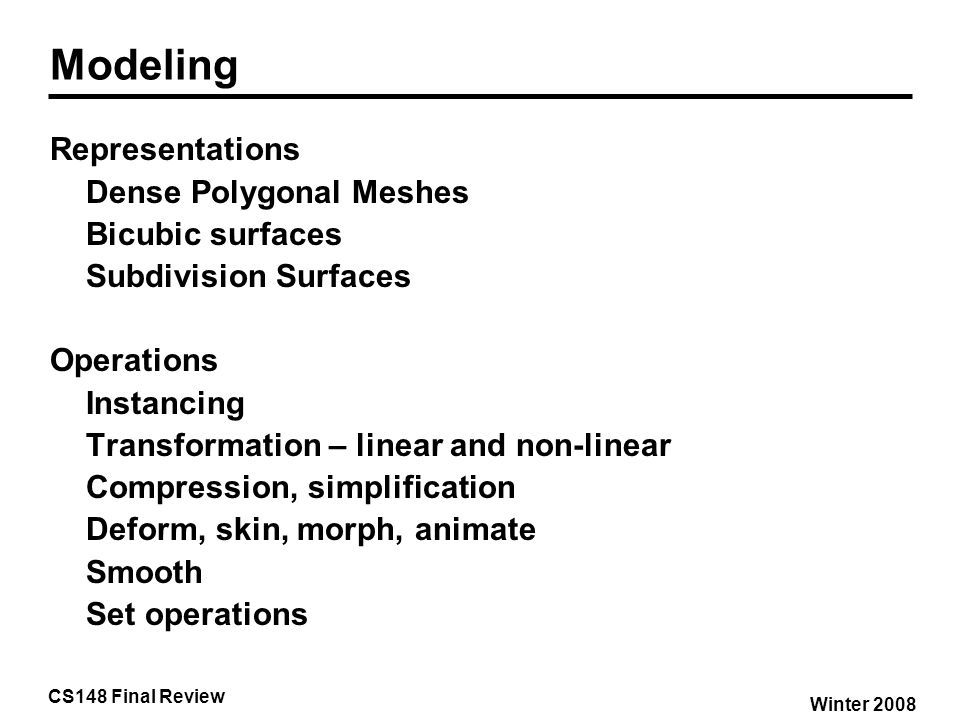 Modeling

Representations
Dense Polygonal Meshes
Bicubic surfaces
Subdivision Surfaces

Operations
Instancing
Transformation – linear and non-linear
Compression, simplification
Deform, skin, morph, animate
Smooth
Set operations

CS148 Final Review

Winter 2008